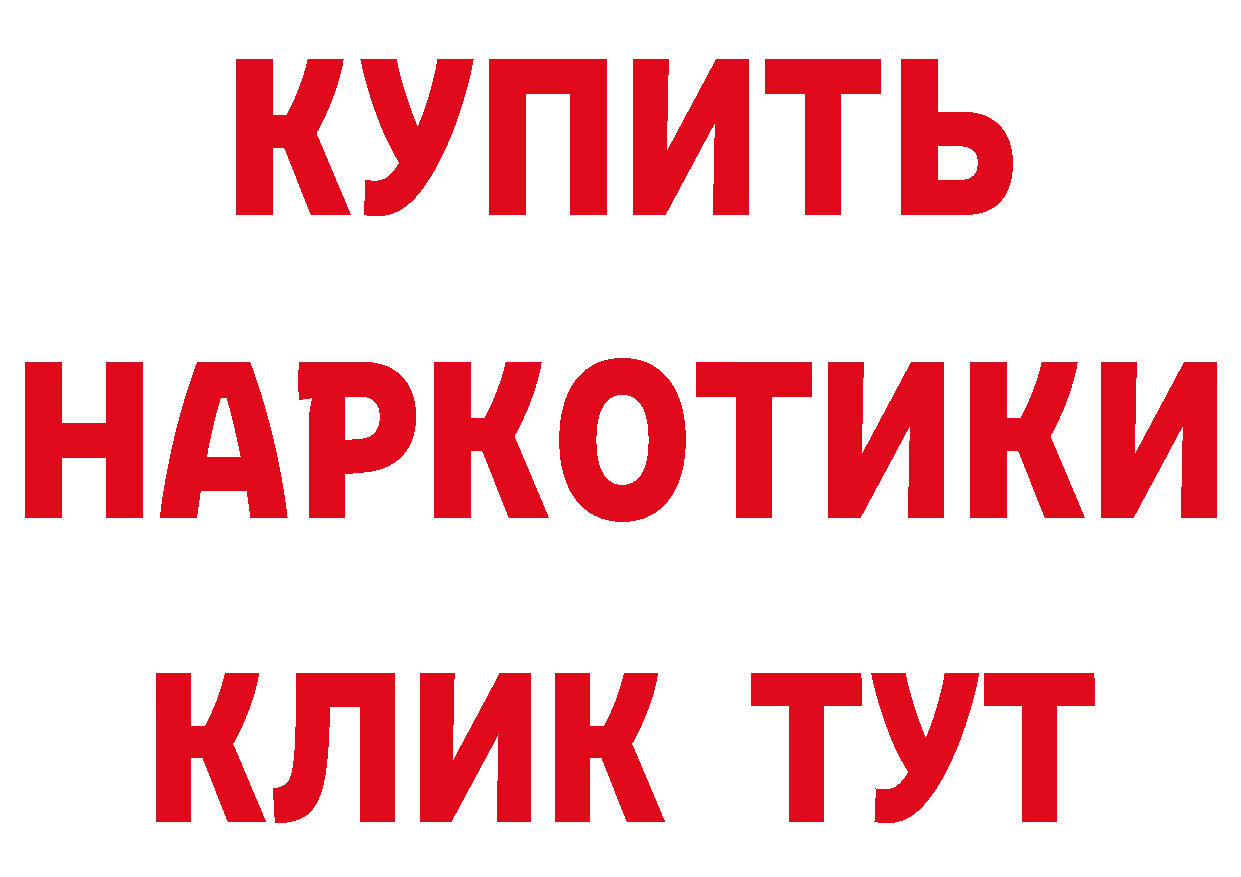 КУПИТЬ
НАРКОТИКИ
КЛИК ТУТ